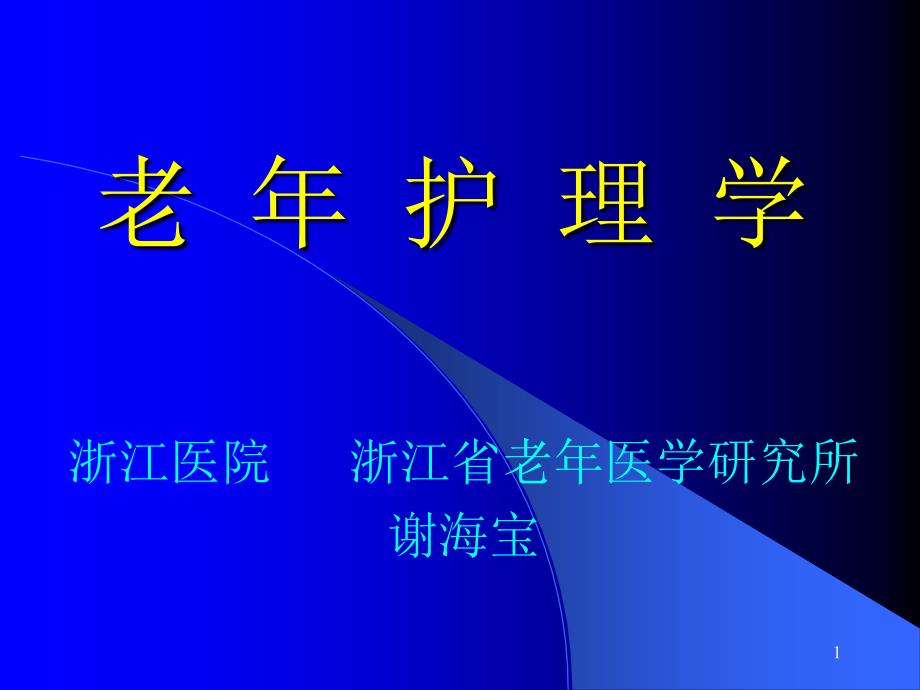 老 年 护 理 学

浙江医院　浙江省老年医学研究所
谢海宝

1